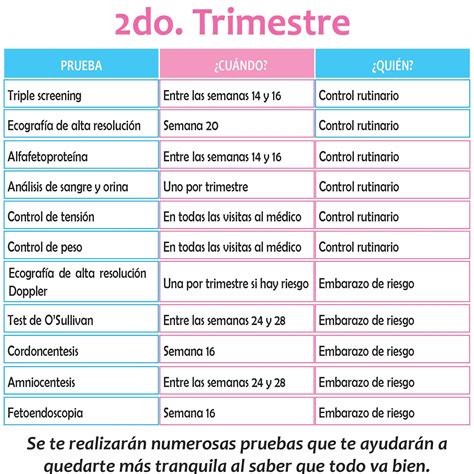 2do. Trimestre

| PRUEBA | ¿CUÁNDO? | ¿QUIÉN? |
|---|---|---|
| Triple screening | Entre las semanas 14 y 16 | Control rutinario |
| Ecografía de alta resolución | Semana 20 | Control rutinario |
| Alfafetoproteína | Entre las semanas 14 y 16 | Control rutinario |
| Análisis de sangre y orina | Uno por trimestre | Control rutinario |
| Control de tensión | En todas las visitas al médico | Control rutinario |
| Control de peso | En todas las visitas al médico | Control rutinario |
| Ecografía de alta resolución Doppler | Una por trimestre si hay riesgo | Embarazo de riesgo |
| Test de O'Sullivan | Entre las semanas 24 y 28 | Embarazo de riesgo |
| Cordoncentesis | Semana 16 | Embarazo de riesgo |
| Amniocentesis | Entre las semanas 24 y 28 | Embarazo de riesgo |
| Fetoendoscopia | Semana 16 | Embarazo de riesgo |

Se te realizarán numerosas pruebas que te ayudarán a quedarte más tranquila al saber que todo va bien.